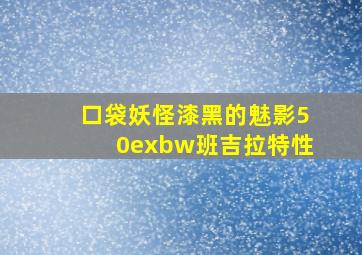 口袋妖怪漆黑的魅影50exbw班吉拉特性